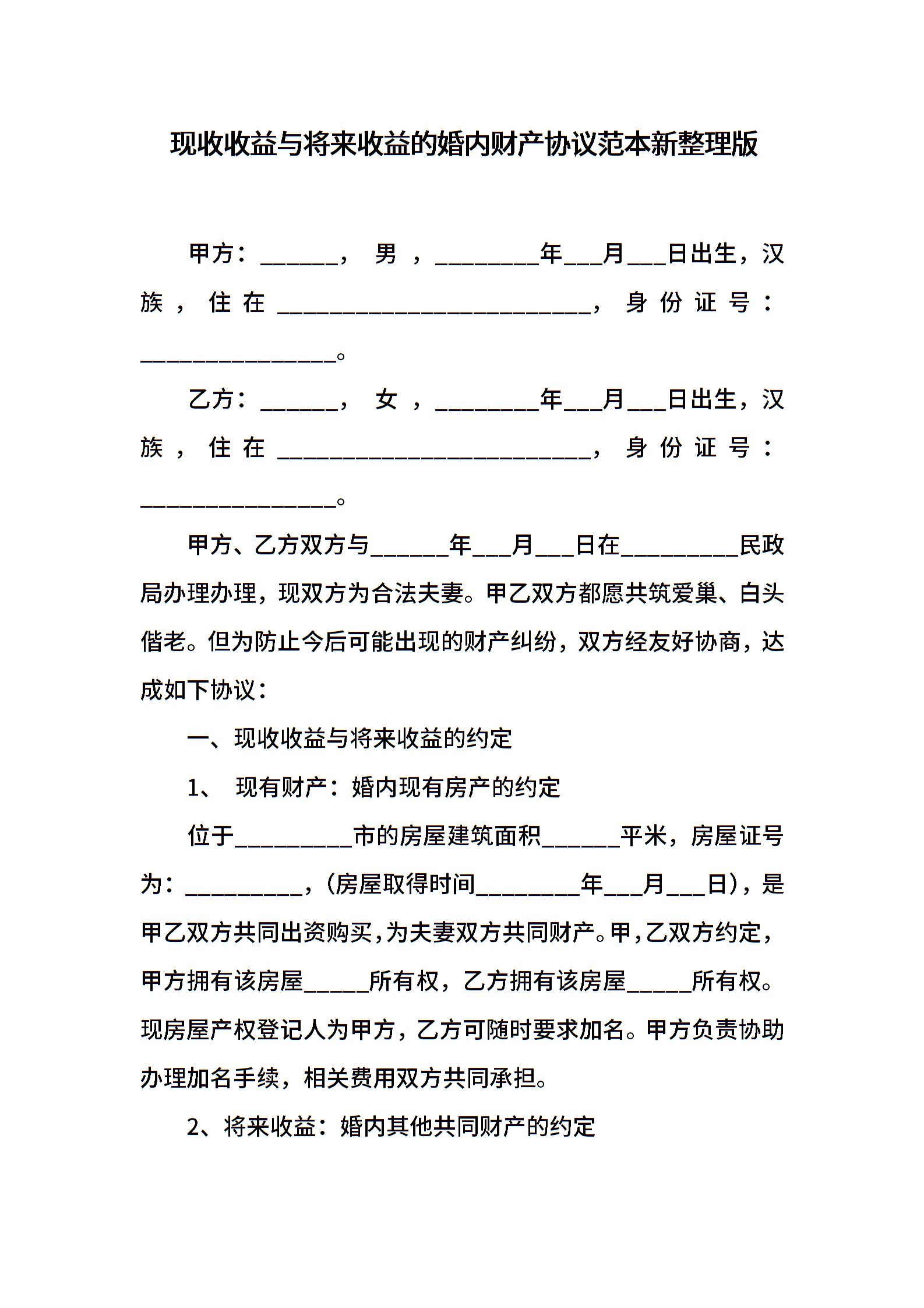 现收收益与将来收益的婚内财产协议范本新整理版

甲方：______，男，________年___月___日出生，汉族，住在________________________，身份证号：_______________。

乙方：______，女，________年___月___日出生，汉族，住在________________________，身份证号：_______________。

甲方、乙方双方与______年___月___日在_________民政局办理办理，现双方为合法夫妻。甲乙双方都愿共筑爱巢、白头偕老。但为防止今后可能出现的财产纠纷，双方经友好协商，达成如下协议：

一、现收收益与将来收益的约定

1、 现有财产：婚内现有房产的约定

位于_________市的房屋建筑面积______平米，房屋证号为：_________，(房屋取得时间________年___月___日)，是甲乙双方共同出资购买，为夫妻双方共同财产。甲，乙双方约定，甲方拥有该房屋_____所有权，乙方拥有该房屋_____所有权。现房屋产权登记人为甲方，乙方可随时要求加名。甲方负责协助办理加名手续，相关费用双方共同承担。

2、将来收益：婚内其他共同财产的约定